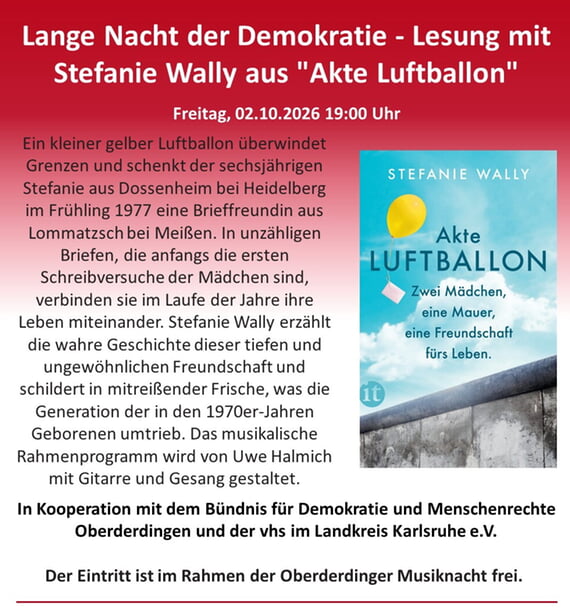 Lange Nacht der Demokratie - Lesung mit Stefanie Wally aus "Akte Luftballon"

Freitag, 02.10.2026 19:00 Uhr

Ein kleiner gelber Luftballon überwindet Grenzen und schenkt der sechsjährigen Stefanie aus Dossenheim bei Heidelberg im Frühling 1977 eine Brieffreundin aus Lommatzsch bei Meißen. In unzähligen Briefen, die anfangs die ersten Schreibversuche der Mädchen sind, verbinden sie im Laufe der Jahre ihre Leben miteinander. Stefanie Wally erzählt die wahre Geschichte dieser tiefen und ungewöhnlichen Freundschaft und schildert in mitreißender Frische, was die Generation der in den 1970er-Jahren Geborenen umtrieb. Das musikalische Rahmenprogramm wird von Uwe Halmich mit Gitarre und Gesang gestaltet.

STEFANIE WALLY

Akte LUFTBALLON

Zwei Mädchen, eine Mauer, eine Freundschaft fürs Leben.

it

In Kooperation mit dem Bündnis für Demokratie und Menschenrechte Oberderdingen und der vhs im Landkreis Karlsruhe e.V.

Der Eintritt ist im Rahmen der Oberderdinger Musiknacht frei.